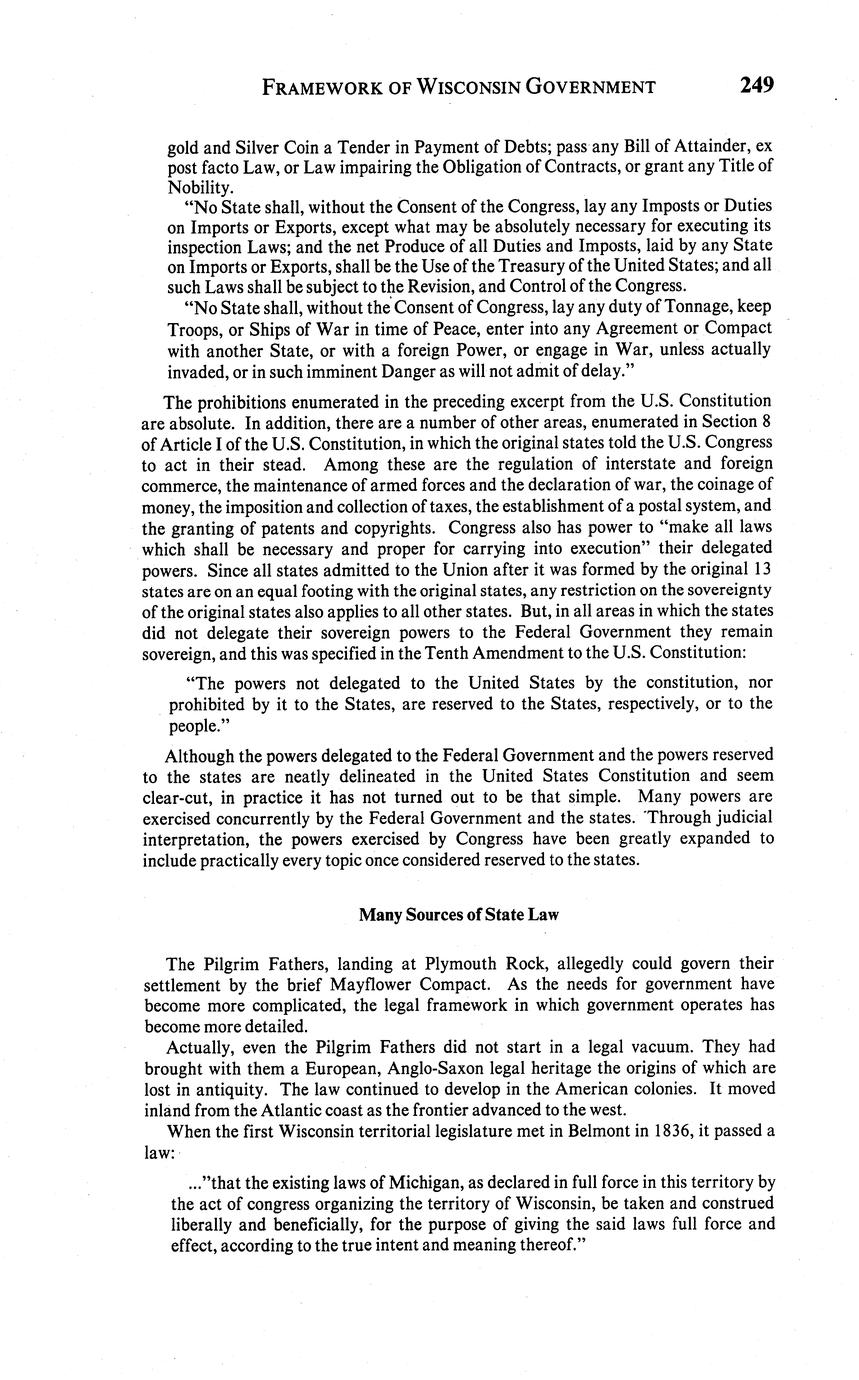 FRAMEWORK OF WISCONSIN GOVERNMENT 249

gold and Silver Coin a Tender in Payment of Debts; pass any Bill of Attainder, ex post facto Law, or Law impairing the Obligation of Contracts, or grant any Title of Nobility.

"No State shall, without the Consent of the Congress, lay any Imposts or Duties on Imports or Exports, except what may be absolutely necessary for executing its inspection Laws; and the net Produce of all Duties and Imposts, laid by any State on Imports or Exports, shall be the Use of the Treasury of the United States; and all such Laws shall be subject to the Revision, and Control of the Congress.

"No State shall, without the Consent of Congress, lay any duty of Tonnage, keep Troops, or Ships of War in time of Peace, enter into any Agreement or Compact with another State, or with a foreign Power, or engage in War, unless actually invaded, or in such imminent Danger as will not admit of delay."

The prohibitions enumerated in the preceding excerpt from the U.S. Constitution are absolute. In addition, there are a number of other areas, enumerated in Section 8 of Article I of the U.S. Constitution, in which the original states told the U.S. Congress to act in their stead. Among these are the regulation of interstate and foreign commerce, the maintenance of armed forces and the declaration of war, the coinage of money, the imposition and collection of taxes, the establishment of a postal system, and the granting of patents and copyrights. Congress also has power to "make all laws which shall be necessary and proper for carrying into execution" their delegated powers. Since all states admitted to the Union after it was formed by the original 13 states are on an equal footing with the original states, any restriction on the sovereignty of the original states also applies to all other states. But, in all areas in which the states did not delegate their sovereign powers to the Federal Government they remain sovereign, and this was specified in the Tenth Amendment to the U.S. Constitution:

"The powers not delegated to the United States by the constitution, nor prohibited by it to the States, are reserved to the States, respectively, or to the people."

Although the powers delegated to the Federal Government and the powers reserved to the states are neatly delineated in the United States Constitution and seem clear-cut, in practice it has not turned out to be that simple. Many powers are exercised concurrently by the Federal Government and the states. Through judicial interpretation, the powers exercised by Congress have been greatly expanded to include practically every topic once considered reserved to the states.

Many Sources of State Law

The Pilgrim Fathers, landing at Plymouth Rock, allegedly could govern their settlement by the brief Mayflower Compact. As the needs for government have become more complicated, the legal framework in which government operates has become more detailed.

Actually, even the Pilgrim Fathers did not start in a legal vacuum. They had brought with them a European, Anglo-Saxon legal heritage the origins of which are lost in antiquity. The law continued to develop in the American colonies. It moved inland from the Atlantic coast as the frontier advanced to the west.

When the first Wisconsin territorial legislature met in Belmont in 1836, it passed a law:

..."that the existing laws of Michigan, as declared in full force in this territory by the act of congress organizing the territory of Wisconsin, be taken and construed liberally and beneficially, for the purpose of giving the said laws full force and effect, according to the true intent and meaning thereof."